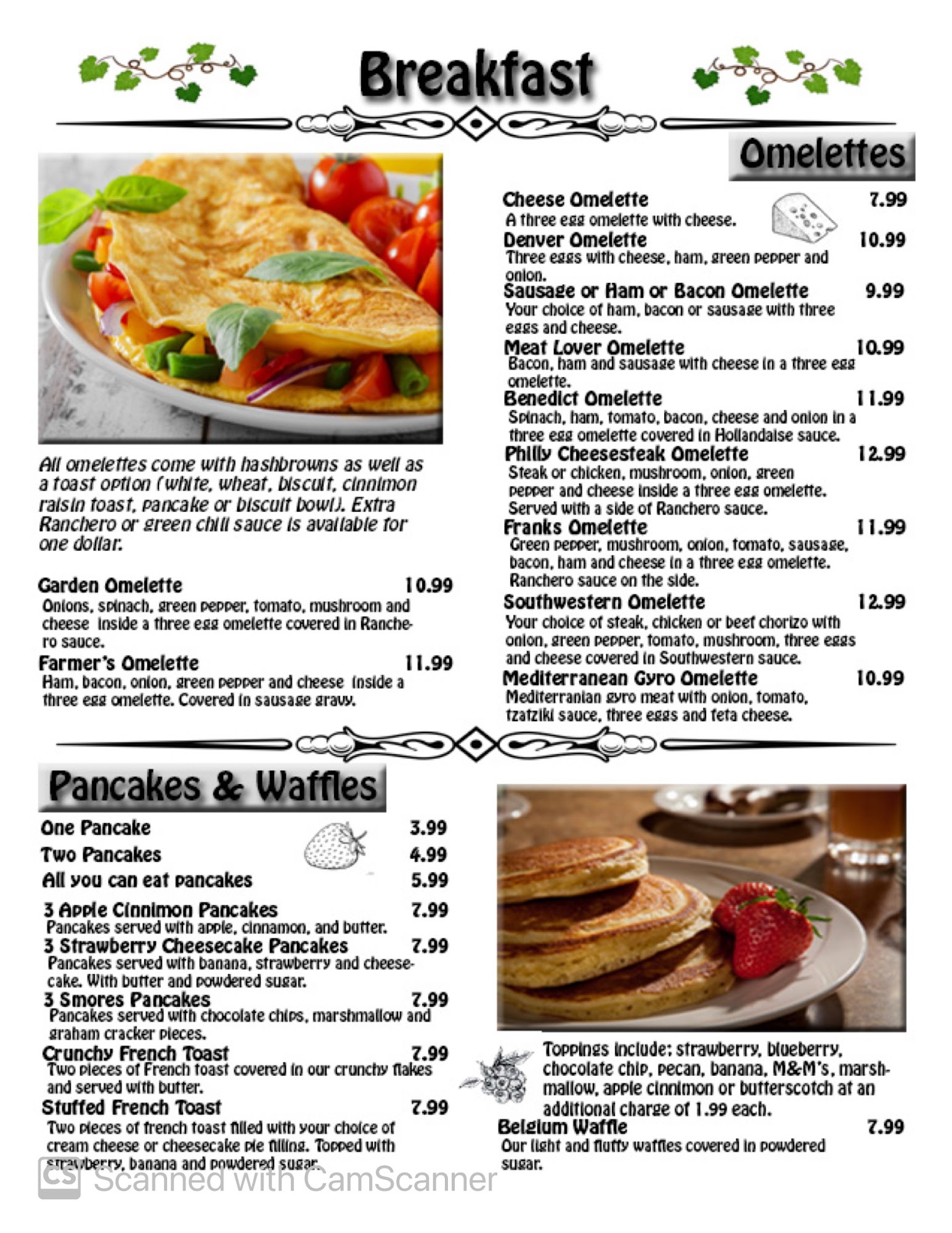 Breakfast

Omelettes

All omelettes come with hashbrowns as well as a toast option (white, wheat, biscuit, cinnimon raisin toast, pancake or biscuit bowl). Extra Ranchero or green chili sauce is available for one dollar.

Garden Omelette 10.99
Onions, spinach, green pepper, tomato, mushroom and cheese inside a three egg omelette covered in Ranchero sauce.

Farmer's Omelette 11.99
Ham, bacon, onion, green pepper and cheese inside a three egg omelette. Covered in sausage gravy.

Cheese Omelette 7.99
A three egg omelette with cheese.

Denver Omelette 10.99
Three eggs with cheese, ham, green pepper and onion.

Sausage or Ham or Bacon Omelette 9.99
Your choice of ham, bacon or sausage with three eggs and cheese.

Meat Lover Omelette 10.99
Bacon, ham and sausage with cheese in a three egg omelette.

Benedict Omelette 11.99
Spinach, ham, tomato, bacon, cheese and onion in a three egg omelette covered in Hollandaise sauce.

Philly Cheesesteak Omelette 12.99
Steak or chicken, mushroom, onion, green pepper and cheese inside a three egg omelette. Served with a side of Ranchero sauce.

Franks Omelette 11.99
Green pepper, mushroom, onion, tomato, sausage, bacon, ham and cheese in a three egg omelette. Ranchero sauce on the side.

Southwestern Omelette 12.99
Your choice of steak, chicken or beef chorizo with onion, green pepper, tomato, mushroom, three eggs and cheese covered in Southwestern sauce.

Mediterranean Gyro Omelette 10.99
Mediterranian gyro meat with onion, tomato, tzatziki sauce, three eggs and feta cheese.

Pancakes & Waffles

One Pancake 3.99
Two Pancakes 4.99
All you can eat pancakes 5.99

3 Apple Cinnimon Pancakes 7.99
Pancakes served with apple, cinnamon, and butter.

3 Strawberry Cheesecake Pancakes 7.99
Pancakes served with banana, strawberry and cheesecake. With butter and powdered sugar.

3 Smores Pancakes 7.99
Pancakes served with chocolate chips, marshmallow and graham cracker pieces.

Crunchy French Toast 7.99
Two pieces of French toast covered in our crunchy flakes and served with butter.

Stuffed French Toast 7.99
Two pieces of french toast filled with your choice of cream cheese or cheesecake pie filling. Topped with strawberry, banana and powdered sugar.

Toppings include: strawberry, blueberry, chocolate chip, pecan, banana, M&M's, marshmallow, apple cinnimon or butterscotch at an additional charge of 1.99 each.

Belgium Waffle 7.99
Our light and fluffy waffles covered in powdered sugar.

CS Scanned with CamScanner